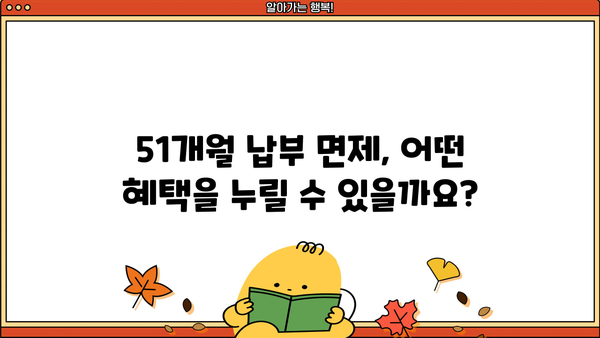 알아가는 행복!

51개월 납부 면제, 어떤 혜택을 누릴 수 있을까요?